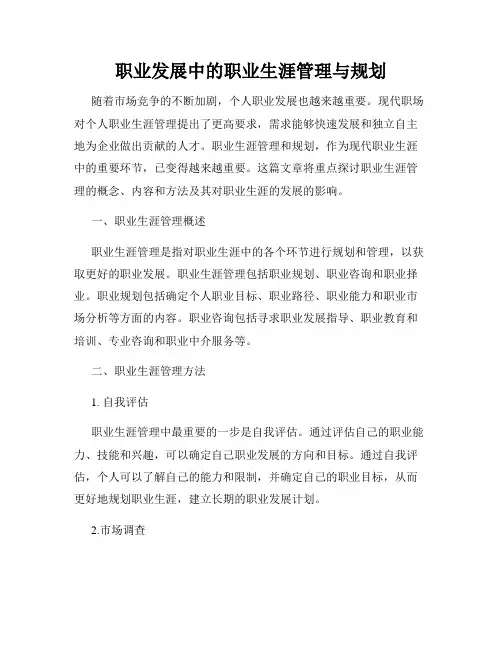 职业发展中的职业生涯管理与规划

随着市场竞争的不断加剧，个人职业发展也越来越重要。现代职场对个人职业生涯管理提出了更高要求，需求能够快速发展和独立自主地为企业做出贡献的人才。职业生涯管理和规划，作为现代职业生涯中的重要环节，已变得越来越重要。这篇文章将重点探讨职业生涯管理的概念、内容和方法及其对职业生涯的发展的影响。

一、职业生涯管理概述

职业生涯管理是指对职业生涯中的各个环节进行规划和管理，以获取更好的职业发展。职业生涯管理包括职业规划、职业咨询和职业择业。职业规划包括确定个人职业目标、职业路径、职业能力和职业市场分析等方面的内容。职业咨询包括寻求职业发展指导、职业教育和培训、专业咨询和职业中介服务等。

二、职业生涯管理方法

1. 自我评估

职业生涯管理中最重要的一步是自我评估。通过评估自己的职业能力、技能和兴趣，可以确定自己职业发展的方向和目标。通过自我评估，个人可以了解自己的能力和限制，并确定自己的职业目标，从而更好地规划职业生涯，建立长期的职业发展计划。

2.市场调查